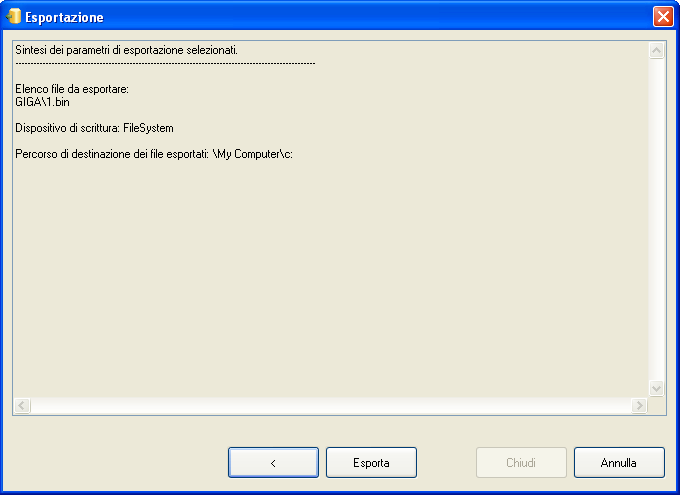 Esportazione

Sintesi dei parametri di esportazione selezionati.
------------------------------------------------------------------------------------------------

Elenco file da esportare:
GIGA\1.bin

Dispositivo di scrittura: FileSystem

Percorso di destinazione dei file esportati: \My Computer\c:

<

Esporta

Chiudi

Annulla